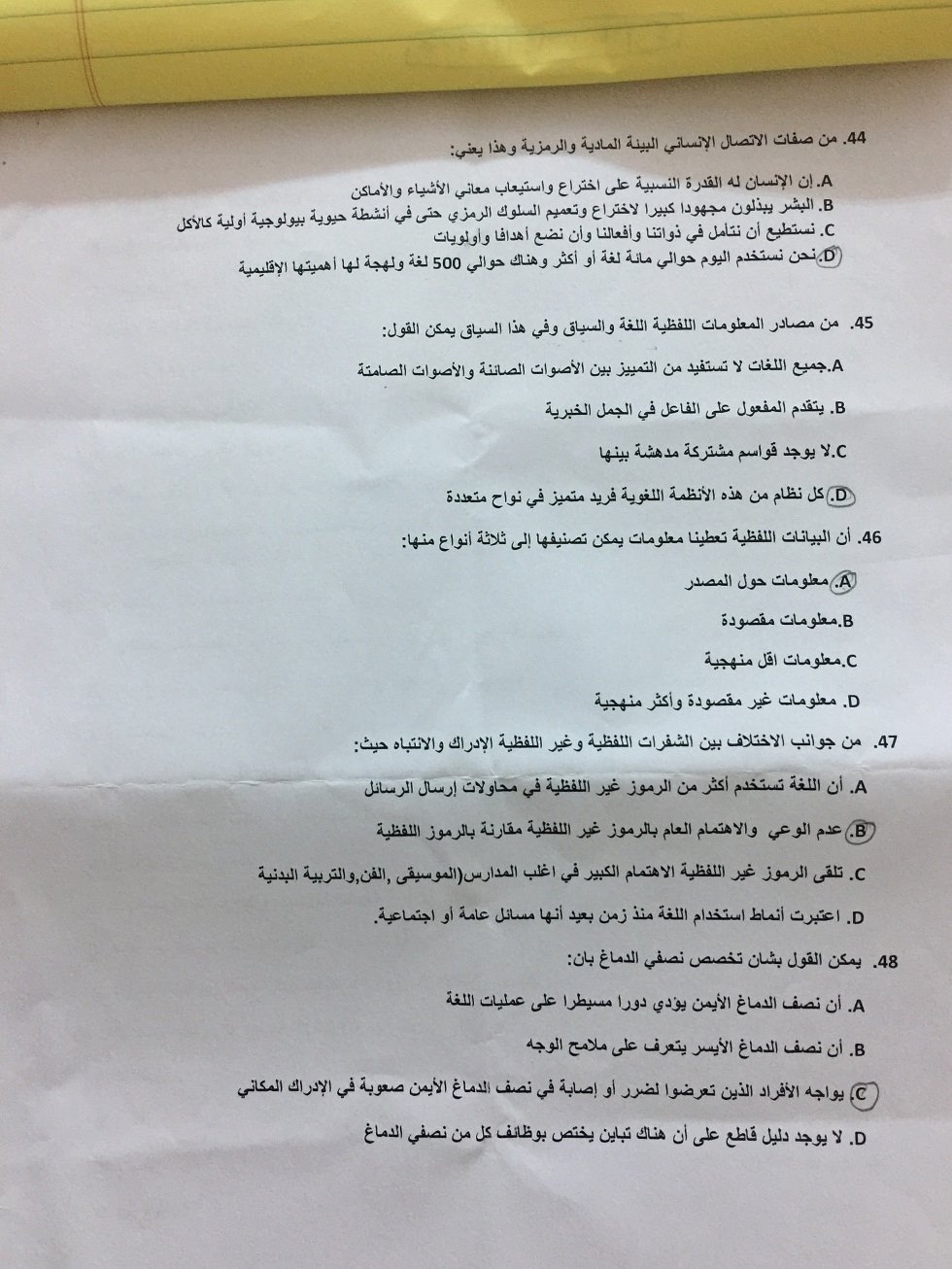 44. من صفات الاتصال الإنساني البيئة المادية والرمزية وهذا يعني:
A. إن الإنسان له القدرة النسبية على اختراع واستيعاب معاني الأشياء والأماكن
B. البشر يبذلون مجهودا كبيرا لاختراع وتعميم السلوك الرمزي حتى في أنشطة حيوية بيولوجية أولية كالأكل
C. نستطيع أن نتأمل في ذواتنا وأفعالنا وأن نضع أهدافا وأولويات
D. نحن نستخدم اليوم حوالي مائة لغة أو أكثر وهناك حوالي 500 لغة ولهجة لها أهميتها الإقليمية

45. من مصادر المعلومات اللفظية اللغة والسياق وفي هذا السياق يمكن القول:
A. جميع اللغات لا تستفيد من التمييز بين الأصوات الصائتة والأصوات الصامتة
B. يتقدم المفعول على الفاعل في الجمل الخبرية
C. لا يوجد قواسم مشتركة مدهشة بينها
D. كل نظام من هذه الأنظمة اللغوية فريد متميز في نواح متعددة

46. أن البيانات اللفظية تعطينا معلومات يمكن تصنيفها إلى ثلاثة أنواع منها:
A. معلومات حول المصدر
B. معلومات مقصودة
C. معلومات اقل منهجية
D. معلومات غير مقصودة وأكثر منهجية

47. من جوانب الاختلاف بين الشفرات اللفظية وغير اللفظية الإدراك والانتباه حيث:
A. أن اللغة تستخدم أكثر من الرموز غير اللفظية في محاولات إرسال الرسائل
B. عدم الوعي والاهتمام العام بالرموز غير اللفظية مقارنة بالرموز اللفظية
C. تلقى الرموز غير اللفظية الاهتمام الكبير في اغلب المدارس(الموسيقى ,الفن,والتربية البدنية
D. اعتبرت أنماط استخدام اللغة منذ زمن بعيد أنها مسائل عامة أو اجتماعية.

48. يمكن القول بشان تخصص نصفي الدماغ بان:
A. أن نصف الدماغ الأيمن يؤدي دورا مسيطرا على عمليات اللغة
B. أن نصف الدماغ الأيسر يتعرف على ملامح الوجه
C. يواجه الأفراد الذين تعرضوا لضرر أو إصابة في نصف الدماغ الأيمن صعوبة في الإدراك المكاني
D. لا يوجد دليل قاطع على أن هناك تباين يختص بوظائف كل من نصفي الدماغ